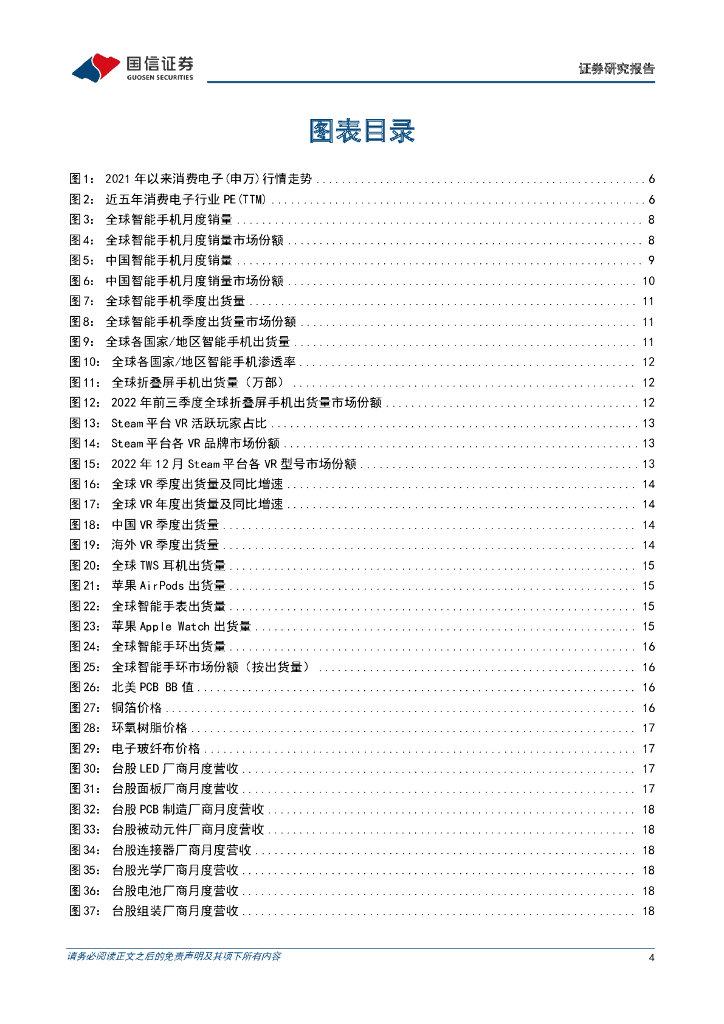 国信证券
GUOSEN SECURITIES

证券研究报告

图表目录

图1： 2021年以来消费电子(申万)行情走势 ........ 6
图2： 近五年消费电子行业PE(TTM) ........ 6
图3： 全球智能手机月度销量 ........ 8
图4： 全球智能手机月度销量市场份额 ........ 8
图5： 中国智能手机月度销量 ........ 9
图6： 中国智能手机月度销量市场份额 ........ 10
图7： 全球智能手机季度出货量 ........ 11
图8： 全球智能手机季度出货量市场份额 ........ 11
图9： 全球各国家/地区智能手机出货量 ........ 11
图10： 全球各国家/地区智能手机渗透率 ........ 12
图11： 全球折叠屏手机出货量（万部） ........ 12
图12： 2022年前三季度全球折叠屏手机出货量市场份额 ........ 12
图13： Steam平台VR活跃玩家占比 ........ 13
图14： Steam平台各VR品牌市场份额 ........ 13
图15： 2022年12月Steam平台各VR型号市场份额 ........ 13
图16： 全球VR季度出货量及同比增速 ........ 14
图17： 全球VR年度出货量及同比增速 ........ 14
图18： 中国VR季度出货量 ........ 14
图19： 海外VR季度出货量 ........ 14
图20： 全球TWS耳机出货量 ........ 15
图21： 苹果AirPods出货量 ........ 15
图22： 全球智能手表出货量 ........ 15
图23： 苹果Apple Watch出货量 ........ 15
图24： 全球智能手环出货量 ........ 16
图25： 全球智能手环市场份额（按出货量） ........ 16
图26： 北美PCB BB值 ........ 16
图27： 铜箔价格 ........ 16
图28： 环氧树脂价格 ........ 17
图29： 电子玻纤布价格 ........ 17
图30： 台股LED厂商月度营收 ........ 17
图31： 台股面板厂商月度营收 ........ 17
图32： 台股PCB制造厂商月度营收 ........ 18
图33： 台股被动元件厂商月度营收 ........ 18
图34： 台股连接器厂商月度营收 ........ 18
图35： 台股光学厂商月度营收 ........ 18
图36： 台股电池厂商月度营收 ........ 18
图37： 台股组装厂商月度营收 ........ 18

请务必阅读正文之后的免责声明及其项下所有内容 4